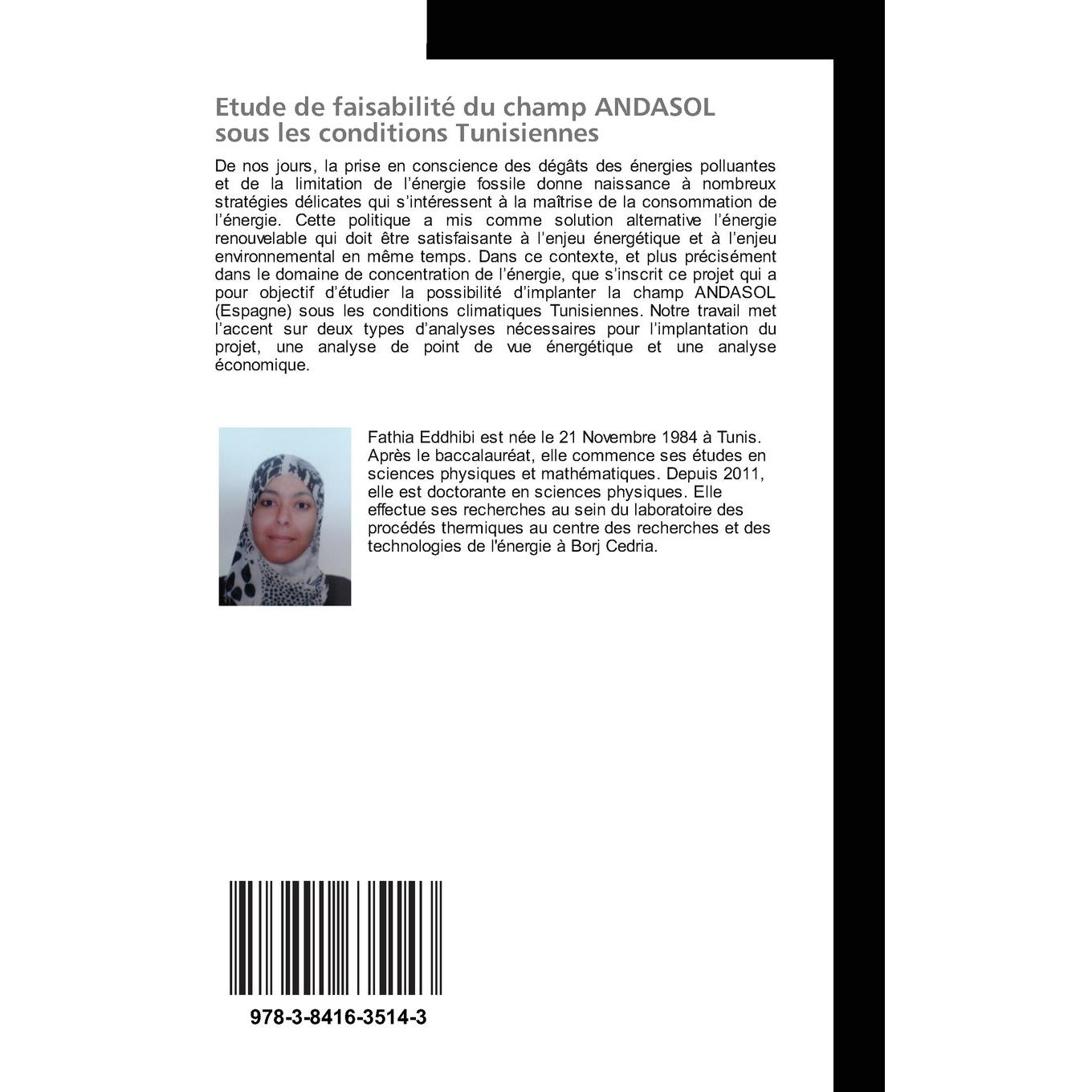 Etude de faisabilité du champ ANDASOL sous les conditions Tunisiennes

De nos jours, la prise en conscience des dégâts des énergies polluantes et de la limitation de l'énergie fossile donne naissance à nombreux stratégies délicates qui s'intéressent à la maîtrise de la consommation de l'énergie. Cette politique a mis comme solution alternative l'énergie renouvelable qui doit être satisfaisante à l'enjeu énergétique et à l'enjeu environnemental en même temps. Dans ce contexte, et plus précisément dans le domaine de concentration de l'énergie, que s'inscrit ce projet qui a pour objectif d'étudier la possibilité d'implanter la champ ANDASOL (Espagne) sous les conditions climatiques Tunisiennes. Notre travail met l'accent sur deux types d'analyses nécessaires pour l'implantation du projet, une analyse de point de vue énergétique et une analyse économique.

Fathia Eddhibi est née le 21 Novembre 1984 à Tunis. Après le baccalauréat, elle commence ses études en sciences physiques et mathématiques. Depuis 2011, elle est doctorante en sciences physiques. Elle effectue ses recherches au sein du laboratoire des procédés thermiques au centre des recherches et des technologies de l'énergie à Borj Cedria.

978-3-8416-3514-3